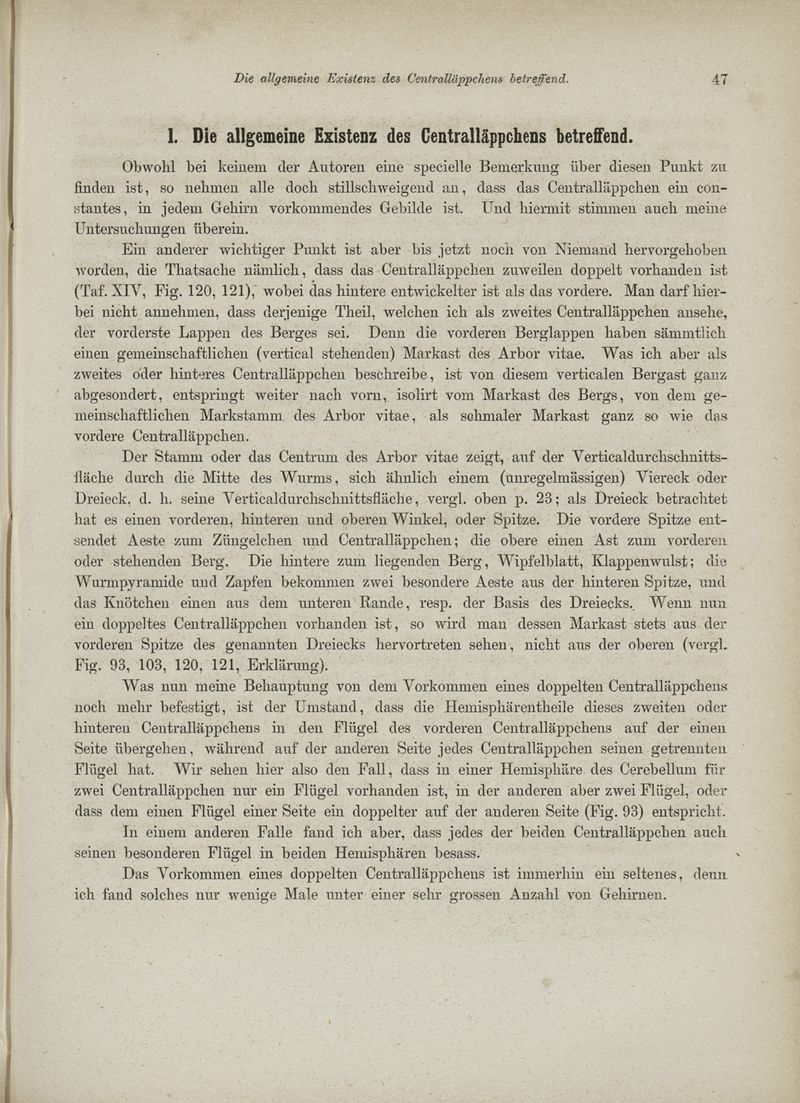 Die allgemeine Existenz des Centralläppchens betreffend. 47

1. Die allgemeine Existenz des Centralläppchens betreffend.

Obwohl bei keinem der Autoren eine specielle Bemerkung über diesen Punkt zu finden ist, so nehmen alle doch stillschweigend an, dass das Centralläppchen ein constantes, in jedem Gehirn vorkommendes Gebilde ist. Und hiermit stimmen auch meine Untersuchungen überein.

Ein anderer wichtiger Punkt ist aber bis jetzt noch von Niemand hervorgehoben worden, die Thatsache nämlich, dass das Centralläppchen zuweilen doppelt vorhanden ist (Taf. XIV, Fig. 120, 121), wobei das hintere entwickelter ist als das vordere. Man darf hierbei nicht annehmen, dass derjenige Theil, welchen ich als zweites Centralläppchen ansehe, der vorderste Lappen des Berges sei. Denn die vorderen Berglappen haben sämmtlich einen gemeinschaftlichen (vertical stehenden) Markast des Arbor vitae. Was ich aber als zweites oder hinteres Centralläppchen beschreibe, ist von diesem verticalen Bergast ganz abgesondert, entspringt weiter nach vorn, isolirt vom Markast des Bergs, von dem gemeinschaftlichen Markstamm des Arbor vitae, als schmaler Markast ganz so wie das vordere Centralläppchen.

Der Stamm oder das Centrum des Arbor vitae zeigt, auf der Verticaldurchschnittsfläche durch die Mitte des Wurms, sich ähnlich einem (unregelmässigen) Viereck oder Dreieck, d. h. seine Verticaldurchschnittsfläche, vergl. oben p. 23; als Dreieck betrachtet hat es einen vorderen, hinteren und oberen Winkel, oder Spitze. Die vordere Spitze entsendet Aeste zum Züngelchen und Centralläppchen; die obere einen Ast zum vorderen oder stehenden Berg. Die hintere zum liegenden Berg, Wipfelblatt, Klappenwulst; die Wurmpyramide und Zapfen bekommen zwei besondere Aeste aus der hinteren Spitze, und das Knötchen einen aus dem unteren Rande, resp. der Basis des Dreiecks. Wenn nun ein doppeltes Centralläppchen vorhanden ist, so wird man dessen Markast stets aus der vorderen Spitze des genannten Dreiecks hervortreten sehen, nicht aus der oberen (vergl. Fig. 93, 103, 120, 121, Erklärung).

Was nun meine Behauptung von dem Vorkommen eines doppelten Centralläppchens noch mehr befestigt, ist der Umstand, dass die Hemisphärentheile dieses zweiten oder hinteren Centralläppchens in den Flügel des vorderen Centralläppchens auf der einen Seite übergehen, während auf der anderen Seite jedes Centralläppchen seinen getrennten Flügel hat. Wir sehen hier also den Fall, dass in einer Hemisphäre des Cerebellum für zwei Centralläppchen nur ein Flügel vorhanden ist, in der anderen aber zwei Flügel, oder dass dem einen Flügel einer Seite ein doppelter auf der anderen Seite (Fig. 93) entspricht.

In einem anderen Falle fand ich aber, dass jedes der beiden Centralläppchen auch seinen besonderen Flügel in beiden Hemisphären besass.

Das Vorkommen eines doppelten Centralläppchens ist immerhin ein seltenes, denn ich fand solches nur wenige Male unter einer sehr grossen Anzahl von Gehirnen.